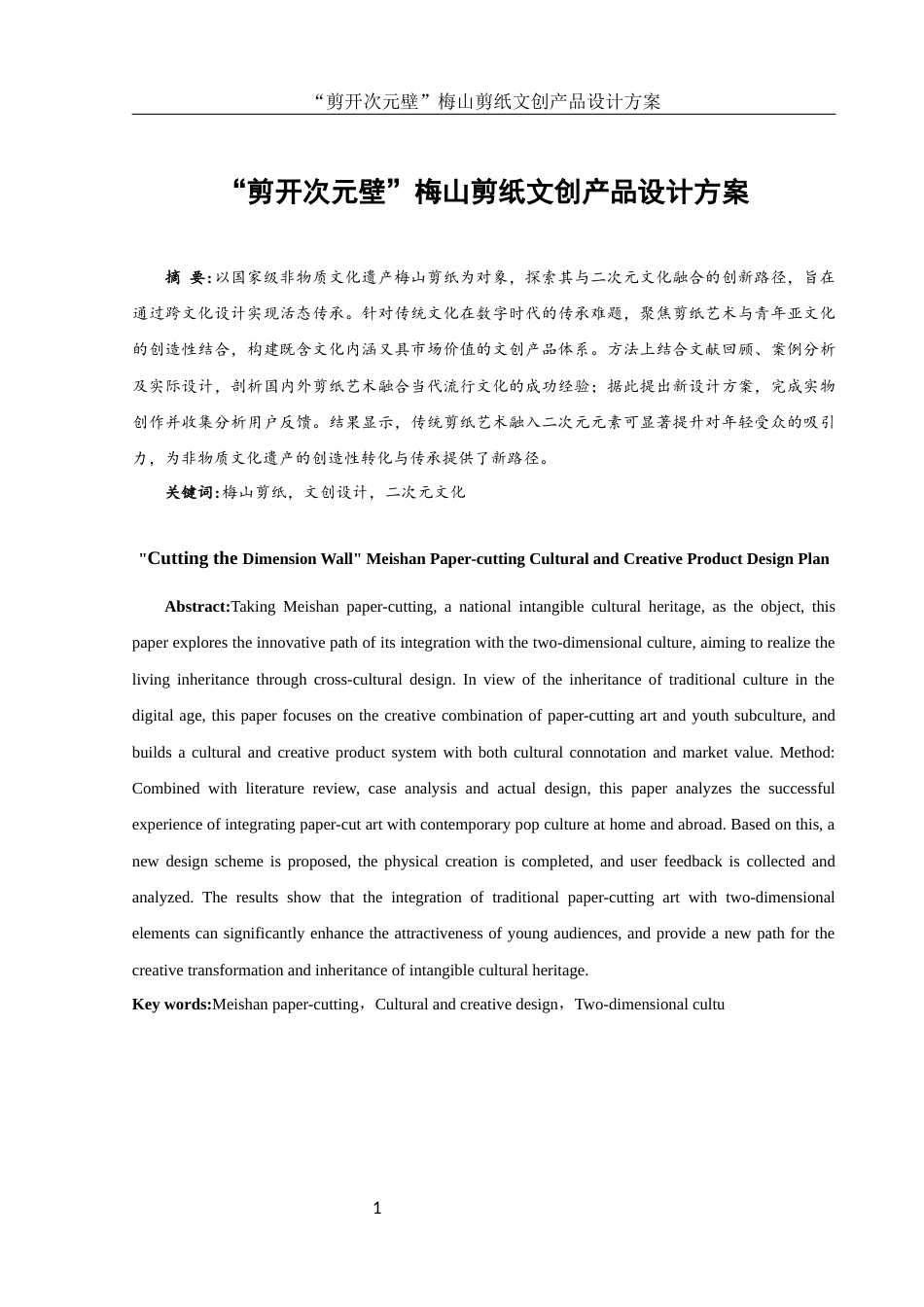 “剪开次元壁”梅山剪纸文创产品设计方案

“剪开次元壁”梅山剪纸文创产品设计方案

摘 要:以国家级非物质文化遗产梅山剪纸为对象，探索其与二次元文化融合的创新路径，旨在通过跨文化设计实现活态传承。针对传统文化在数字时代的传承难题，聚焦剪纸艺术与青年亚文化的创造性结合，构建既含文化内涵又具市场价值的文创产品体系。方法上结合文献回顾、案例分析及实际设计，剖析国内外剪纸艺术融合当代流行文化的成功经验；据此提出新设计方案，完成实物创作并收集分析用户反馈。结果显示，传统剪纸艺术融入二次元元素可显著提升对年轻受众的吸引力，为非物质文化遗产的创造性转化与传承提供了新路径。

关键词:梅山剪纸，文创设计，二次元文化

"Cutting the Dimension Wall" Meishan Paper-cutting Cultural and Creative Product Design Plan

Abstract:Taking Meishan paper-cutting, a national intangible cultural heritage, as the object, this paper explores the innovative path of its integration with the two-dimensional culture, aiming to realize the living inheritance through cross-cultural design. In view of the inheritance of traditional culture in the digital age, this paper focuses on the creative combination of paper-cutting art and youth subculture, and builds a cultural and creative product system with both cultural connotation and market value. Method: Combined with literature review, case analysis and actual design, this paper analyzes the successful experience of integrating paper-cut art with contemporary pop culture at home and abroad. Based on this, a new design scheme is proposed, the physical creation is completed, and user feedback is collected and analyzed. The results show that the integration of traditional paper-cutting art with two-dimensional elements can significantly enhance the attractiveness of young audiences, and provide a new path for the creative transformation and inheritance of intangible cultural heritage.

Key words:Meishan paper-cutting，Cultural and creative design，Two-dimensional cultu

1